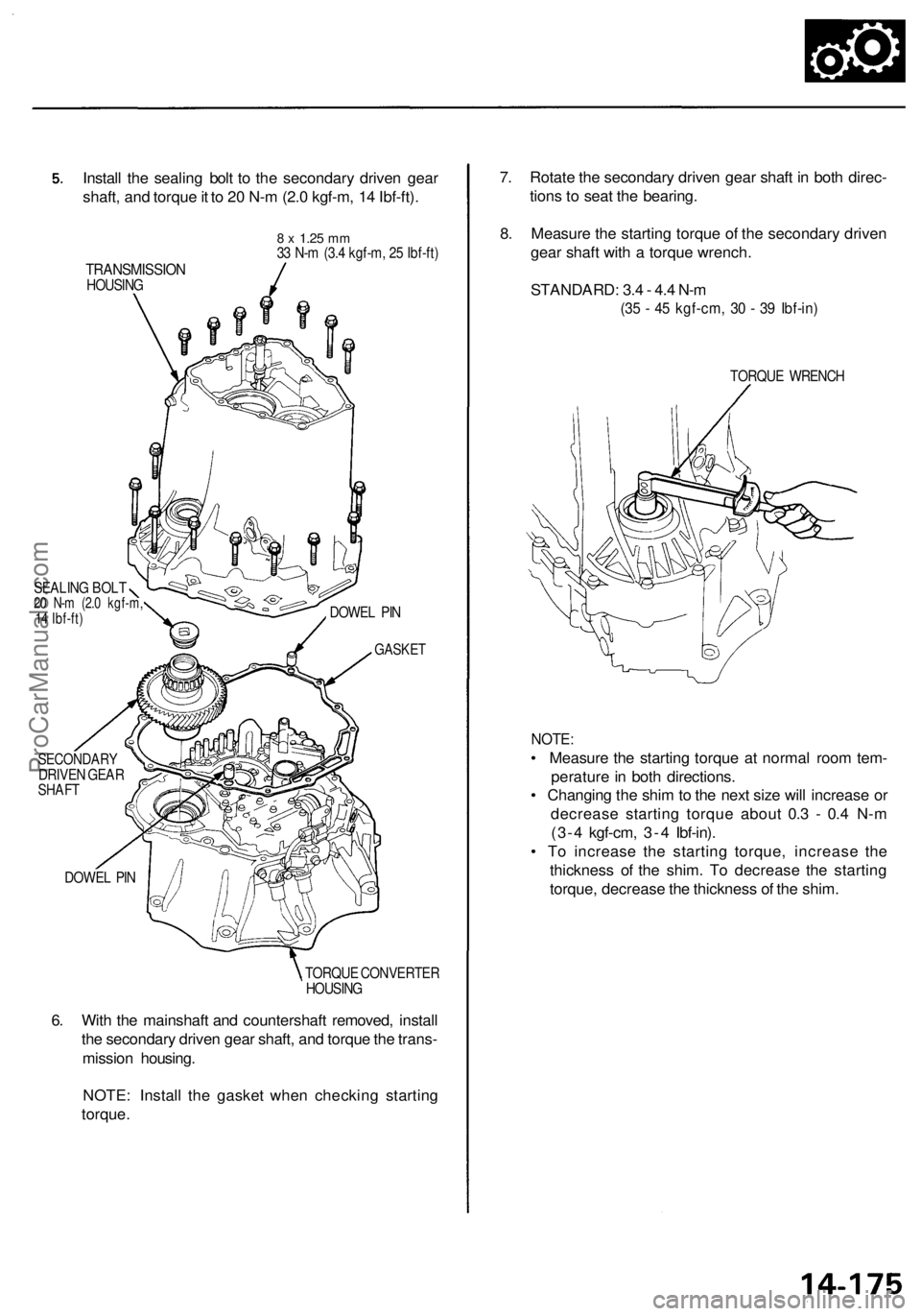 5. Install the sealing bolt to the secondary driven gear shaft, and torque it to 20 N-m (2.0 kgf-m, 14 Ibf-ft).

8 x 1.25 mm
33 N-m (3.4 kgf-m, 25 Ibf-ft)

TRANSMISSION HOUSING

SEALING BOLT
20 N-m (2.0 kgf-m, 14 Ibf-ft)

DOWEL PIN

GASKET

SECONDARY DRIVEN GEAR SHAFT

DOWEL PIN

TORQUE CONVERTER HOUSING

6. With the mainshaft and countershaft removed, install the secondary driven gear shaft, and torque the transmission housing.

NOTE: Install the gasket when checking starting torque.

7. Rotate the secondary driven gear shaft in both directions to seat the bearing.

8. Measure the starting torque of the secondary driven gear shaft with a torque wrench.

STANDARD: 3.4 - 4.4 N-m
(35 - 45 kgf-cm, 30 - 39 Ibf-in)

TORQUE WRENCH

NOTE:
• Measure the starting torque at normal room temperature in both directions.
• Changing the shim to the next size will increase or decrease starting torque about 0.3 - 0.4 N-m (3-4 kgf-cm, 3-4 Ibf-in).
• To increase the starting torque, increase the thickness of the shim. To decrease the starting torque, decrease the thickness of the shim.

ProCarManuals.com

14-175

carmanualsonline.info